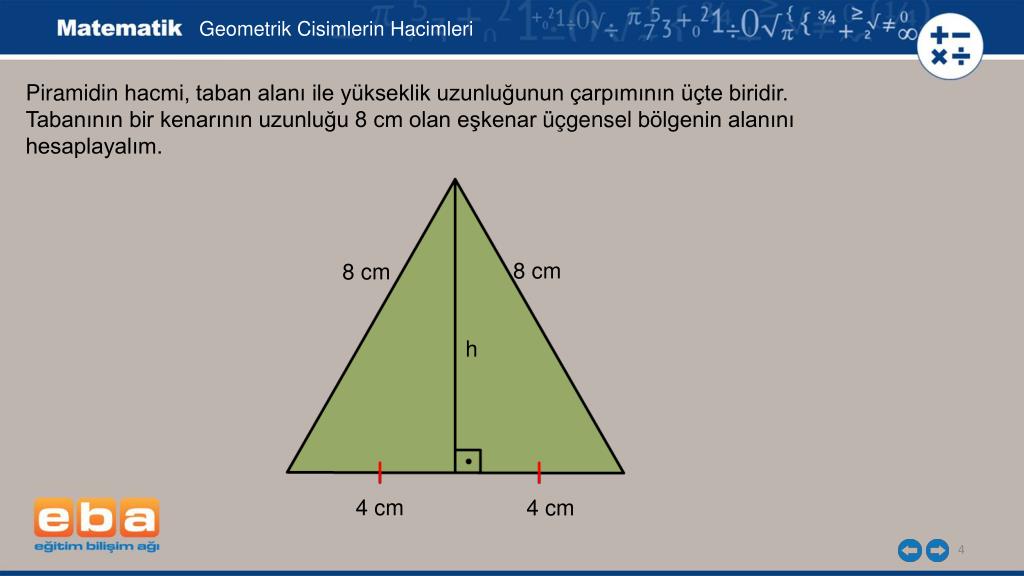 Matematik Geometrik Cisimlerin Hacimleri

Piramidin hacmi, taban alanı ile yükseklik uzunluğunun çarpımının üçte biridir. Tabanının bir kenarının uzunluğu 8 cm olan eşkenar üçgensel bölgenin alanını hesaplayalım.

8 cm
8 cm
h
4 cm
4 cm

eba
eğitim bilişim ağı

4